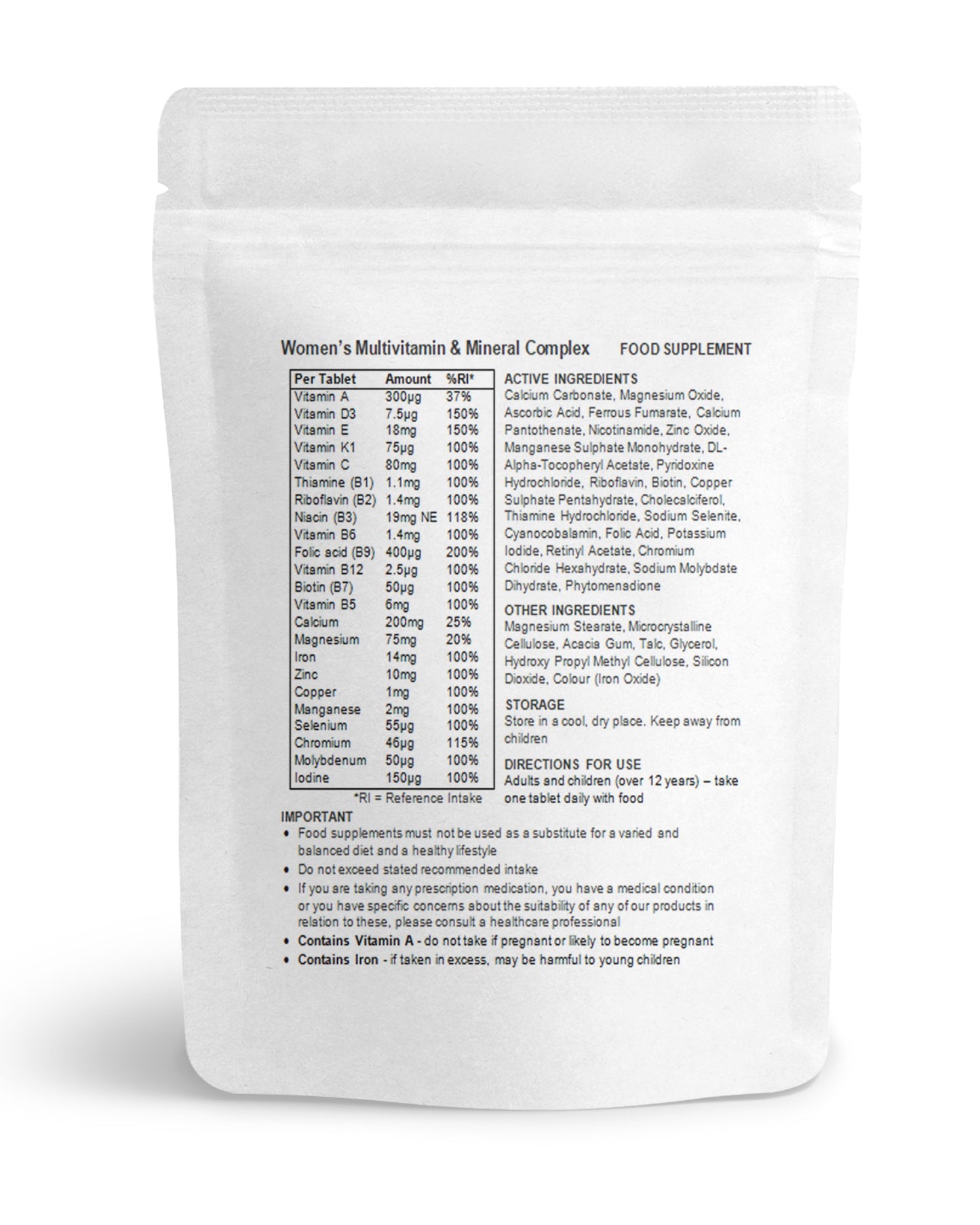 Women's Multivitamin & Mineral Complex FOOD SUPPLEMENT

| Per Tablet | Amount | %RI* |
|---|---|---|
| Vitamin A | 300μg | 37% |
| Vitamin D3 | 7.5μg | 150% |
| Vitamin E | 18mg | 150% |
| Vitamin K1 | 75μg | 100% |
| Vitamin C | 80mg | 100% |
| Thiamine (B1) | 1.1mg | 100% |
| Riboflavin (B2) | 1.4mg | 100% |
| Niacin (B3) | 19mg NE | 118% |
| Vitamin B6 | 1.4mg | 100% |
| Folic acid (B9) | 400μg | 200% |
| Vitamin B12 | 2.5μg | 100% |
| Biotin (B7) | 50μg | 100% |
| Vitamin B5 | 6mg | 100% |
| Calcium | 200mg | 25% |
| Magnesium | 75mg | 20% |
| Iron | 14mg | 100% |
| Zinc | 10mg | 100% |
| Copper | 1mg | 100% |
| Manganese | 2mg | 100% |
| Selenium | 55μg | 100% |
| Chromium | 46μg | 115% |
| Molybdenum | 50μg | 100% |
| Iodine | 150μg | 100% |

*RI = Reference Intake

ACTIVE INGREDIENTS
Calcium Carbonate, Magnesium Oxide, Ascorbic Acid, Ferrous Fumarate, Calcium Pantothenate, Nicotinamide, Zinc Oxide, Manganese Sulphate Monohydrate, DL-Alpha-Tocopheryl Acetate, Pyridoxine Hydrochloride, Riboflavin, Biotin, Copper Sulphate Pentahydrate, Cholecalciferol, Thiamine Hydrochloride, Sodium Selenite, Cyanocobalamin, Folic Acid, Potassium Iodide, Retinyl Acetate, Chromium Chloride Hexahydrate, Sodium Molybdate Dihydrate, Phytomenadione

OTHER INGREDIENTS
Magnesium Stearate, Microcrystalline Cellulose, Acacia Gum, Talc, Glycerol, Hydroxy Propyl Methyl Cellulose, Silicon Dioxide, Colour (Iron Oxide)

STORAGE
Store in a cool, dry place. Keep away from children

DIRECTIONS FOR USE
Adults and children (over 12 years) – take one tablet daily with food

IMPORTANT
• Food supplements must not be used as a substitute for a varied and balanced diet and a healthy lifestyle
• Do not exceed stated recommended intake
• If you are taking any prescription medication, you have a medical condition or you have specific concerns about the suitability of any of our products in relation to these, please consult a healthcare professional
• Contains Vitamin A - do not take if pregnant or likely to become pregnant
• Contains Iron - if taken in excess, may be harmful to young children